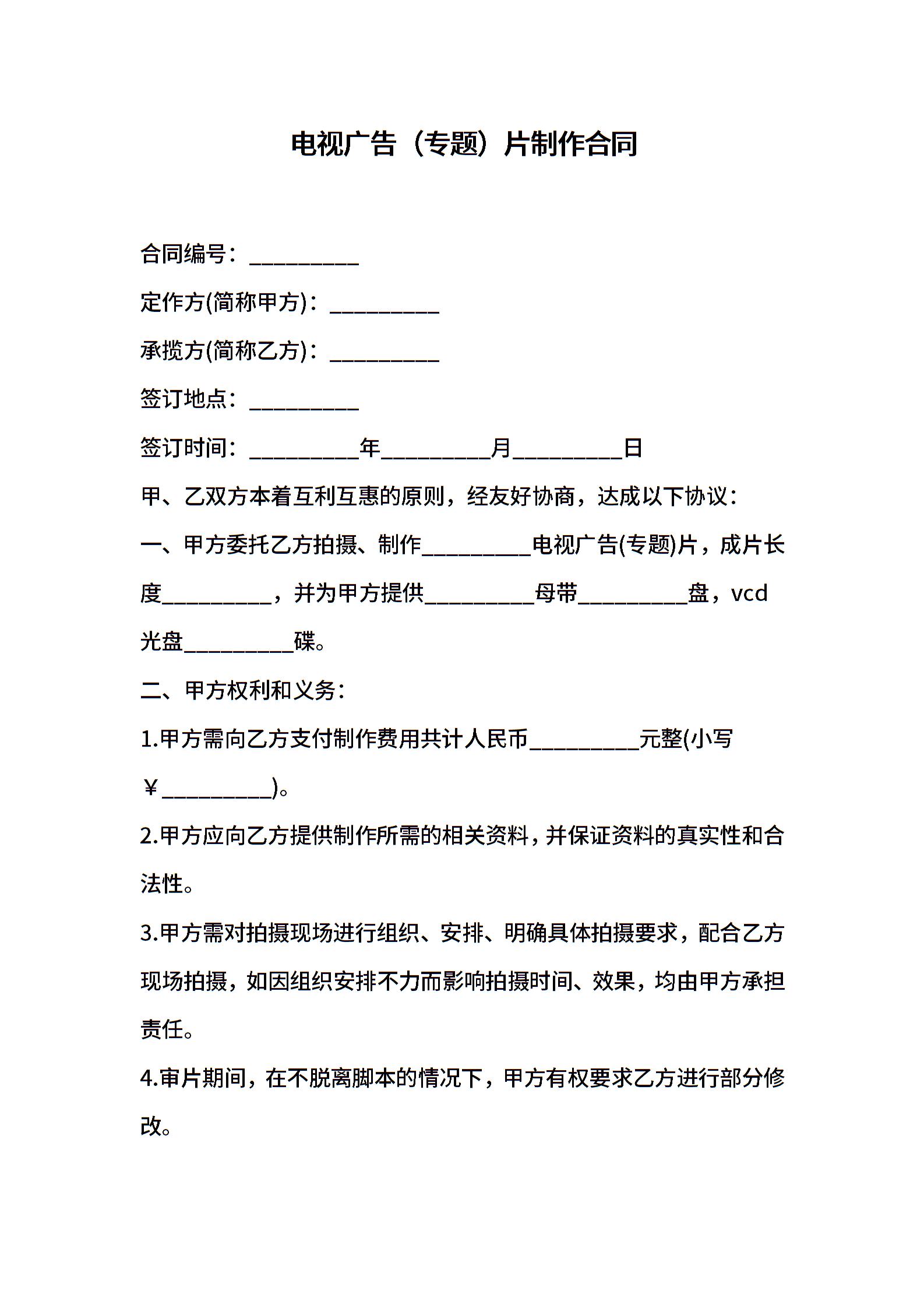 电视广告（专题）片制作合同

合同编号：__________

定作方(简称甲方)：__________

承揽方(简称乙方)：__________

签订地点：__________

签订时间：__________年__________月__________日

甲、乙双方本着互利互惠的原则，经友好协商，达成以下协议：

一、甲方委托乙方拍摄、制作__________电视广告(专题)片，成片长度__________，并为甲方提供__________母带__________盘，vcd光盘__________碟。

二、甲方权利和义务：

1.甲方需向乙方支付制作费用共计人民币__________元整(小写￥__________)。

2.甲方应向乙方提供制作所需的相关资料，并保证资料的真实性和合法性。

3.甲方需对拍摄现场进行组织、安排、明确具体拍摄要求，配合乙方现场拍摄，如因组织安排不力而影响拍摄时间、效果，均由甲方承担责任。

4.审片期间，在不脱离脚本的情况下，甲方有权要求乙方进行部分修改。